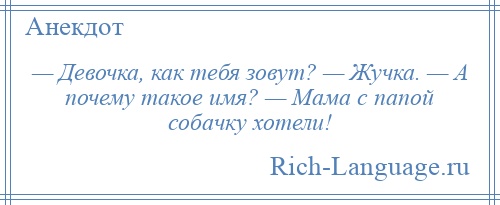 Анекдот

— Девочка, как тебя зовут? — Жучка. — А почему такое имя? — Мама с папой собачку хотели!

Rich-Language.ru